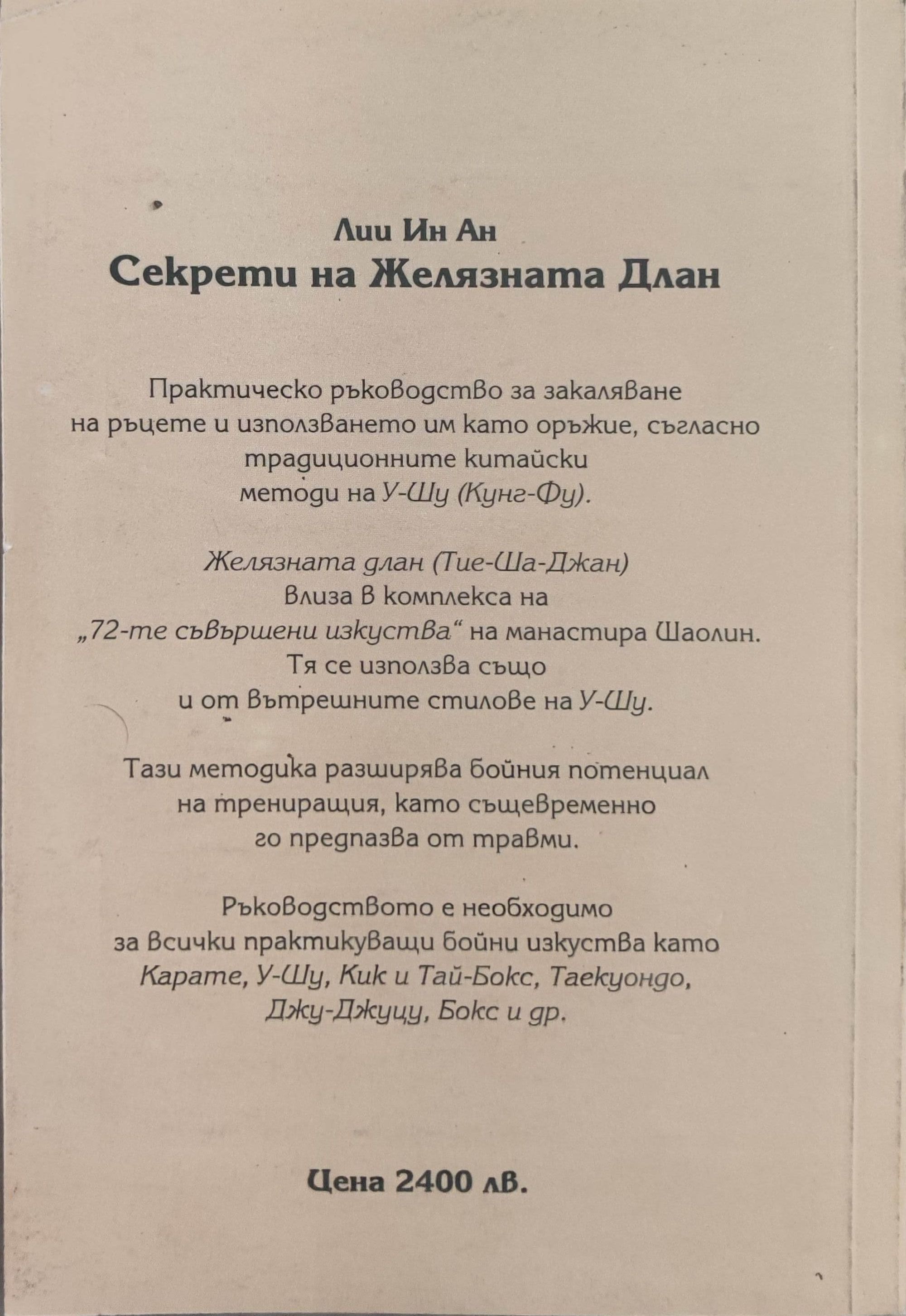 Лии Ин Ан
Секрети на Желязната Длан

Практическо ръководство за закаляване на ръцете и използването им като оръжие, съгласно традиционните китайски методи на У-Шу (Кунг-Фу).

Желязната длан (Тие-Ша-Джан) влиза в комплекса на „72-те съвършени изкуства“ на манастира Шаолин. Тя се използва също и от вътрешните стилове на У-Шу.

Тази методика разширява бойния потенциал на трениращия, като същевременно го предпазва от травми.

Ръководството е необходимо за всички практикуващи бойни изкуства като Карате, У-Шу, Кик и Тай-Бокс, Таекуондо, Джу-Джуцу, Бокс и др.

Цена 2400 лв.